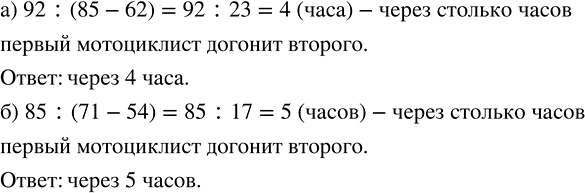 а) $92 : (85 - 62) = 92 : 23 = 4$ (часа) – через столько часов первый мотоциклист догонит второго.

Ответ: через 4 часа.

б) $85 : (71 - 54) = 85 : 17 = 5$ (часов) – через столько часов первый мотоциклист догонит второго.

Ответ: через 5 часов.